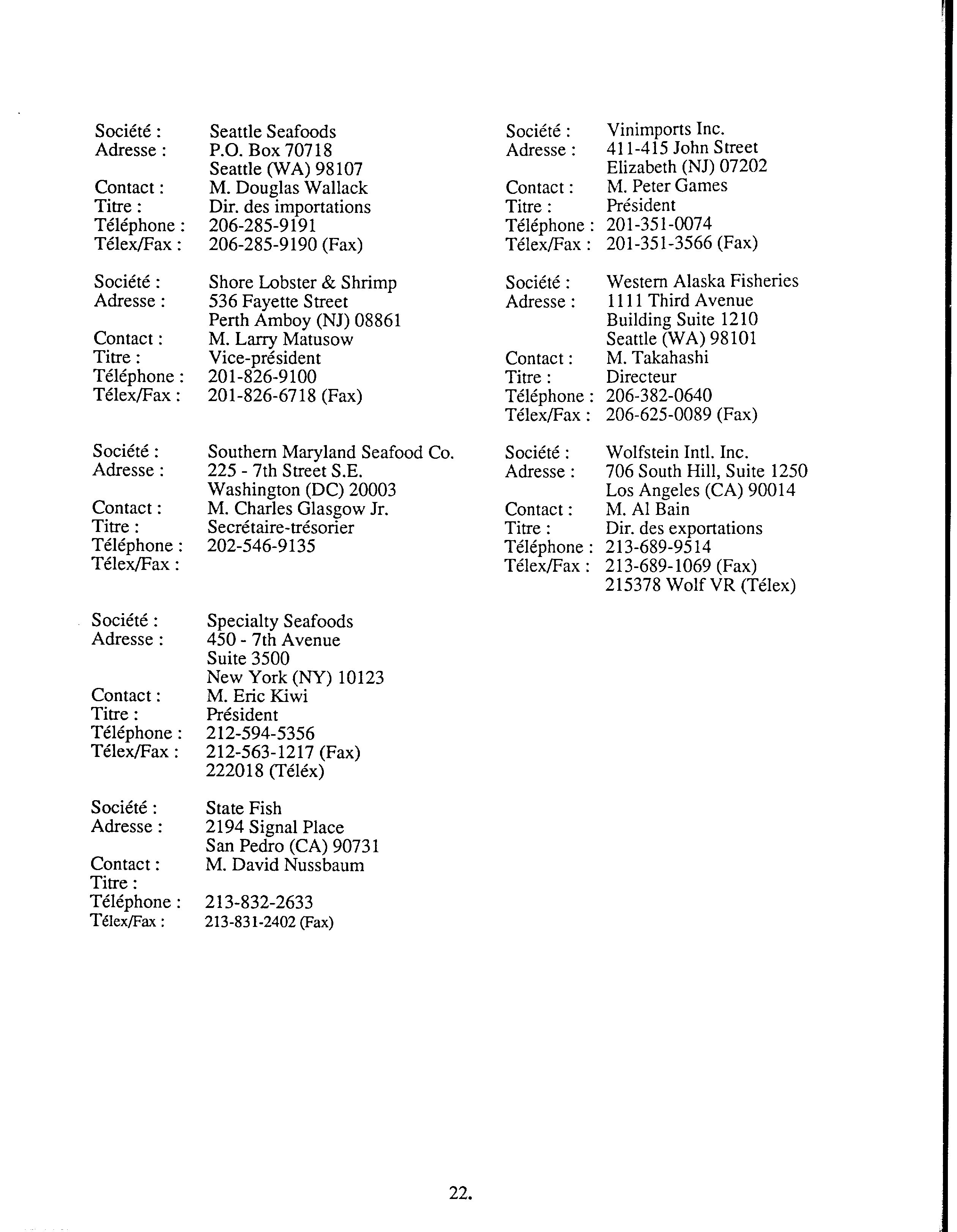 Société : Seattle Seafoods
Adresse : P.O. Box 70718
Seattle (WA) 98107
Contact : M. Douglas Wallack
Titre : Dir. des importations
Téléphone : 206-285-9191
Télex/Fax : 206-285-9190 (Fax)

Société : Shore Lobster & Shrimp
Adresse : 536 Fayette Street
Perth Amboy (NJ) 08861
Contact : M. Larry Matusow
Titre : Vice-président
Téléphone : 201-826-9100
Télex/Fax : 201-826-6718 (Fax)

Société : Southern Maryland Seafood Co.
Adresse : 225 - 7th Street S.E.
Washington (DC) 20003
Contact : M. Charles Glasgow Jr.
Titre : Secrétaire-trésorier
Téléphone : 202-546-9135
Télex/Fax :

Société : Specialty Seafoods
Adresse : 450 - 7th Avenue
Suite 3500
New York (NY) 10123
Contact : M. Eric Kiwi
Titre : Président
Téléphone : 212-594-5356
Télex/Fax : 212-563-1217 (Fax)
222018 (Téléx)

Société : State Fish
Adresse : 2194 Signal Place
San Pedro (CA) 90731
Contact : M. David Nussbaum
Titre :
Téléphone : 213-832-2633
Télex/Fax : 213-831-2402 (Fax)

Société : Vinimports Inc.
Adresse : 411-415 John Street
Elizabeth (NJ) 07202
Contact : M. Peter Games
Titre : Président
Téléphone : 201-351-0074
Télex/Fax : 201-351-3566 (Fax)

Société : Western Alaska Fisheries
Adresse : 1111 Third Avenue
Building Suite 1210
Seattle (WA) 98101
Contact : M. Takahashi
Titre : Directeur
Téléphone : 206-382-0640
Télex/Fax : 206-625-0089 (Fax)

Société : Wolfstein Intl. Inc.
Adresse : 706 South Hill, Suite 1250
Los Angeles (CA) 90014
Contact : M. Al Bain
Titre : Dir. des exportations
Téléphone : 213-689-9514
Télex/Fax : 213-689-1069 (Fax)
215378 Wolf VR (Télex)

22.